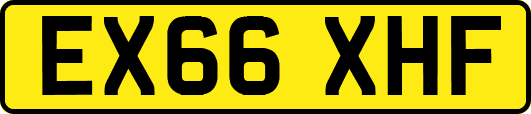 EX66 XHF